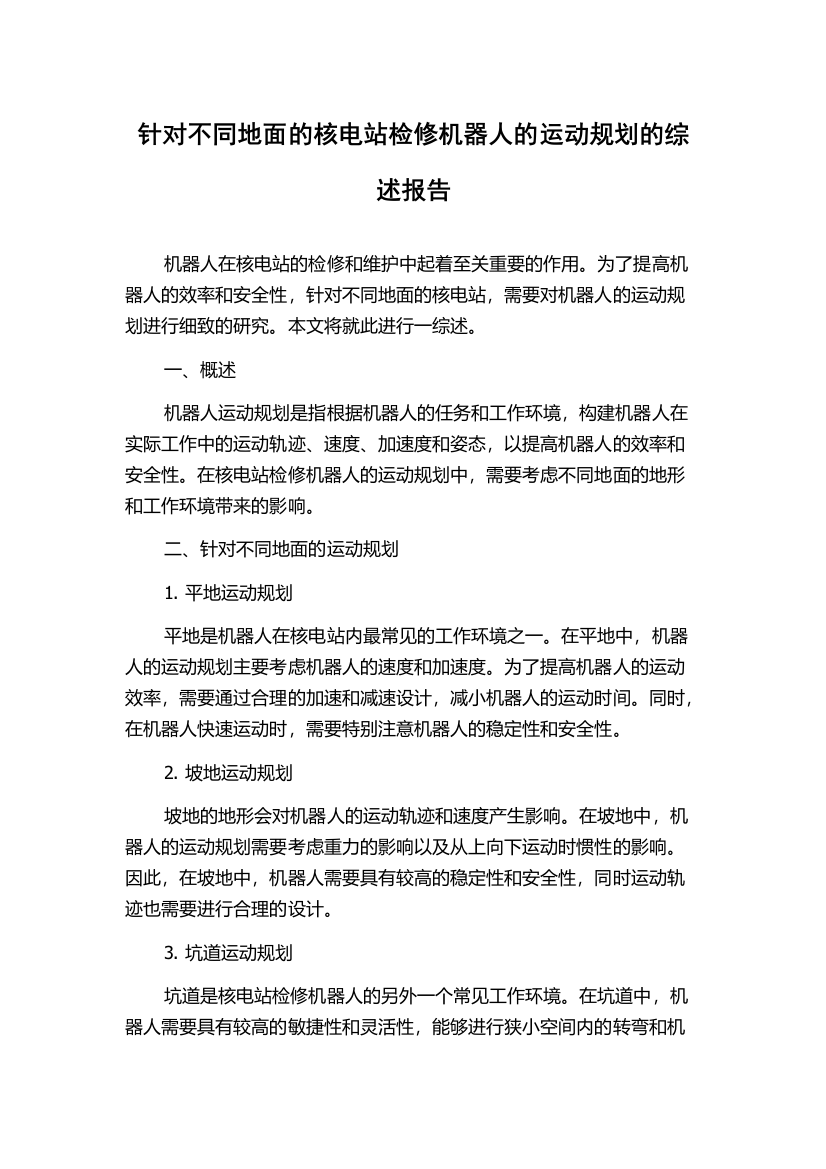 针对不同地面的核电站检修机器人的运动规划的综述报告

机器人在核电站的检修和维护中起着至关重要的作用。为了提高机器人的效率和安全性，针对不同地面的核电站，需要对机器人的运动规划进行细致的研究。本文将就此进行一综述。

一、概述

机器人运动规划是指根据机器人的任务和工作环境，构建机器人在实际工作中的运动轨迹、速度、加速度和姿态，以提高机器人的效率和安全性。在核电站检修机器人的运动规划中，需要考虑不同地面的地形和工作环境带来的影响。

二、针对不同地面的运动规划

1. 平地运动规划

平地是机器人在核电站内最常见的工作环境之一。在平地中，机器人的运动规划主要考虑机器人的速度和加速度。为了提高机器人的运动效率，需要通过合理的加速和减速设计，减小机器人的运动时间。同时，在机器人快速运动时，需要特别注意机器人的稳定性和安全性。

2. 坡地运动规划

坡地的地形会对机器人的运动轨迹和速度产生影响。在坡地中，机器人的运动规划需要考虑重力的影响以及从上向下运动时惯性的影响。因此，在坡地中，机器人需要具有较高的稳定性和安全性，同时运动轨迹也需要进行合理的设计。

3. 坑道运动规划

坑道是核电站检修机器人的另外一个常见工作环境。在坑道中，机器人需要具有较高的敏捷性和灵活性，能够进行狭小空间内的转弯和机